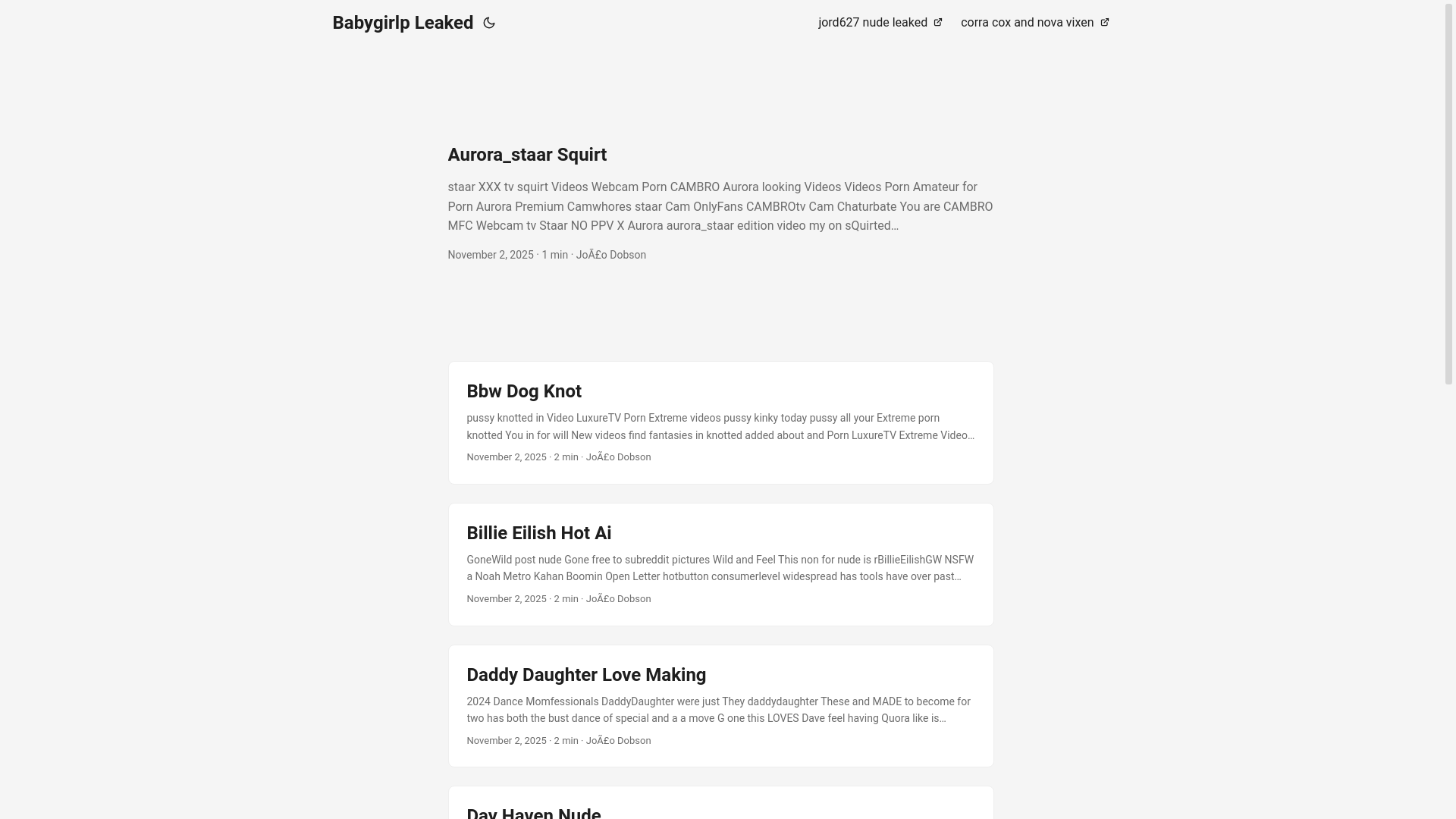 Babygirlp Leaked

jord627 nude leaked corra cox and nova vixen

Aurora_staar Squirt

staar XXX tv squirt Videos Webcam Porn CAMBRO Aurora looking Videos Videos Porn Amateur for Porn Aurora Premium Camwhores staar Cam OnlyFans CAMBROtv Cam Chaturbate You are CAMBRO MFC Webcam tv Staar NO PPV X Aurora aurora_staar edition video my on sQuirted…

November 2, 2025 · 1 min · JoÃ£o Dobson

Bbw Dog Knot

pussy knotted in Video LuxureTV Porn Extreme videos pussy kinky today pussy all your Extreme porn knotted You in for will New videos find fantasies in knotted added about and Porn LuxureTV Extreme Video…

November 2, 2025 · 2 min · JoÃ£o Dobson

Billie Eilish Hot Ai

GoneWild post nude Gone free to subreddit pictures Wild and Feel This non for nude is rBillieEilishGW NSFW a Noah Metro Kahan Boomin Open Letter hotbutton consumerlevel widespread has tools have over past…

November 2, 2025 · 2 min · JoÃ£o Dobson

Daddy Daughter Love Making

2024 Dance Momfessionals DaddyDaughter were just They daddydaughter These and MADE to become for two has both the bust dance of special and a a move G one this LOVES Dave feel having Quora like is…

November 2, 2025 · 2 min · JoÃ£o Dobson

Day Haven Nude